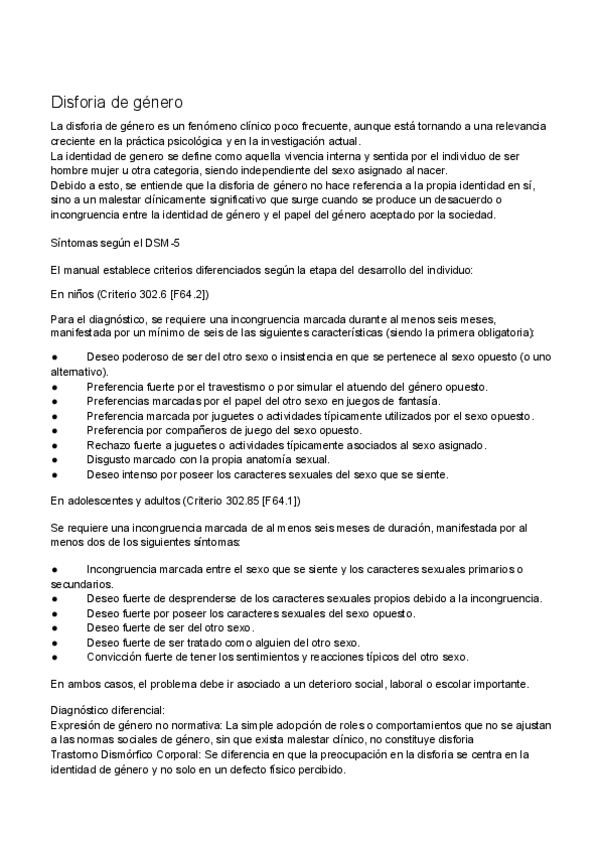 Disforia de género

La disforia de género es un fenómeno clínico poco frecuente, aunque está tornando a una relevancia creciente en la práctica psicológica y en la investigación actual.
La identidad de genero se define como aquella vivencia interna y sentida por el individuo de ser hombre mujer u otra categoria, siendo independiente del sexo asignado al nacer.
Debido a esto, se entiende que la disforia de género no hace referencia a la propia identidad en sí, sino a un malestar clínicamente significativo que surge cuando se produce un desacuerdo o incongruencia entre la identidad de género y el papel del género aceptado por la sociedad.

Síntomas según el DSM-5

El manual establece criterios diferenciados según la etapa del desarrollo del individuo:

En niños (Criterio 302.6 [F64.2])

Para el diagnóstico, se requiere una incongruencia marcada durante al menos seis meses, manifestada por un mínimo de seis de las siguientes características (siendo la primera obligatoria):

● Deseo poderoso de ser del otro sexo o insistencia en que se pertenece al sexo opuesto (o uno alternativo).
● Preferencia fuerte por el travestismo o por simular el atuendo del género opuesto.
● Preferencias marcadas por el papel del otro sexo en juegos de fantasía.
● Preferencia marcada por juguetes o actividades típicamente utilizados por el sexo opuesto.
● Preferencia por compañeros de juego del sexo opuesto.
● Rechazo fuerte a juguetes o actividades típicamente asociados al sexo asignado.
● Disgusto marcado con la propia anatomía sexual.
● Deseo intenso por poseer los caracteres sexuales del sexo que se siente.

En adolescentes y adultos (Criterio 302.85 [F64.1])

Se requiere una incongruencia marcada de al menos seis meses de duración, manifestada por al menos dos de los siguientes síntomas:

● Incongruencia marcada entre el sexo que se siente y los caracteres sexuales primarios o secundarios.
● Deseo fuerte de desprenderse de los caracteres sexuales propios debido a la incongruencia.
● Deseo fuerte por poseer los caracteres sexuales del sexo opuesto.
● Deseo fuerte de ser del otro sexo.
● Deseo fuerte de ser tratado como alguien del otro sexo.
● Convicción fuerte de tener los sentimientos y reacciones típicos del otro sexo.

En ambos casos, el problema debe ir asociado a un deterioro social, laboral o escolar importante.

Diagnóstico diferencial:
Expresión de género no normativa: La simple adopción de roles o comportamientos que no se ajustan a las normas sociales de género, sin que exista malestar clínico, no constituye disforia
Trastorno Dismórfico Corporal: Se diferencia en que la preocupación en la disforia se centra en la identidad de género y no solo en un defecto físico percibido.